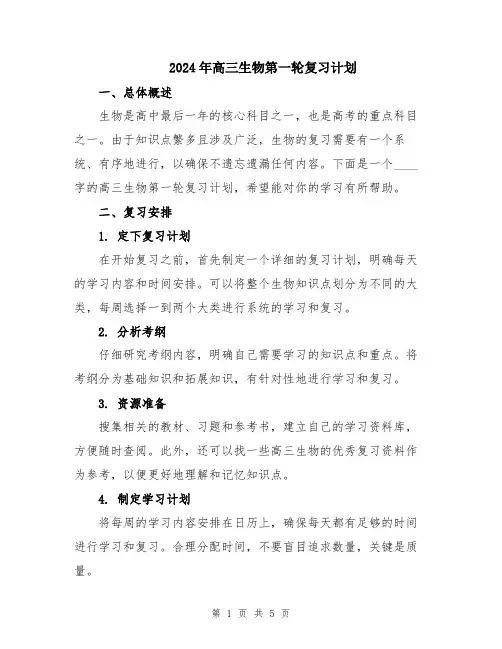 2024年高三生物第一轮复习计划

一、总体概述

生物是高中最后一年的核心科目之一，也是高考的重点科目之一。由于知识点繁多且涉及广泛，生物的复习需要有一个系统、有序地进行，以确保不遗忘遗漏任何内容。下面是一个____字的高三生物第一轮复习计划，希望能对你的学习有所帮助。

二、复习安排

1. 定下复习计划

在开始复习之前，首先制定一个详细的复习计划，明确每天的学习内容和时间安排。可以将整个生物知识点划分为不同的大类，每周选择一到两个大类进行系统的学习和复习。

2. 分析考纲

仔细研究考纲内容，明确自己需要学习的知识点和重点。将考纲分为基础知识和拓展知识，有针对性地进行学习和复习。

3. 资源准备

搜集相关的教材、习题和参考书，建立自己的学习资料库，方便随时查阅。此外，还可以找一些高三生物的优秀复习资料作为参考，以便更好地理解和记忆知识点。

4. 制定学习计划

将每周的学习内容安排在日历上，确保每天都有足够的时间进行学习和复习。合理分配时间，不要盲目追求数量，关键是质量。

第 1 页 共 5 页